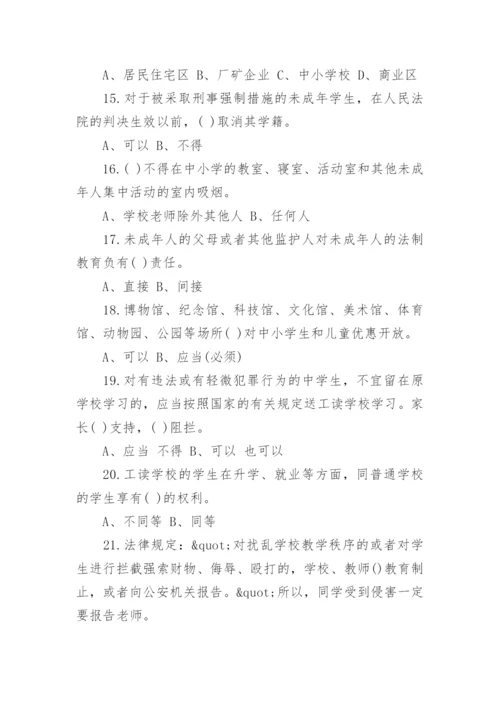 A、居民住宅区 B、厂矿企业 C、中小学校 D、商业区

15.对于被采取刑事强制措施的未成年学生，在人民法院的判决生效以前，( )取消其学籍。

A、可以 B、不得

16.( )不得在中小学的教室、寝室、活动室和其他未成年人集中活动的室内吸烟。

A、学校老师除外其他人 B、任何人

17.未成年人的父母或者其他监护人对未成年人的法制教育负有( )责任。

A、直接 B、间接

18.博物馆、纪念馆、科技馆、文化馆、美术馆、体育馆、动物园、公园等场所( )对中小学生和儿童优惠开放。

A、可以 B、应当(必须)

19.对有违法或有轻微犯罪行为的中学生，不宜留在原学校学习的，应当按照国家的有关规定送工读学校学习。家长( )支持，( )阻拦。

A、应当 不得 B、可以 也可以

20.工读学校的学生在升学、就业等方面，同普通学校的学生享有( )的权利。

A、不同等 B、同等

21.法律规定：&quot;对扰乱学校教学秩序的或者对学生进行拦截强索财物、侮辱、殴打的，学校、教师()教育制止，或者向公安机关报告。&quot;所以，同学受到侵害一定要报告老师。